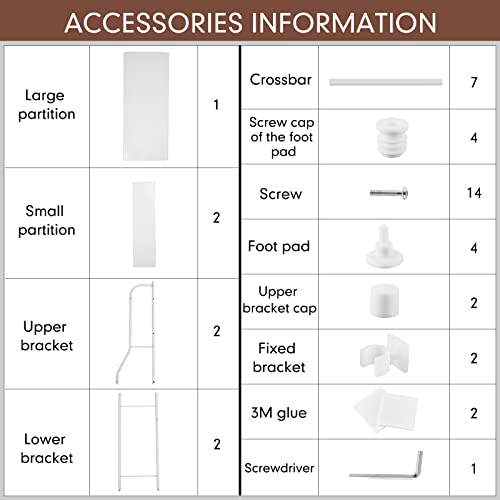 ACCESSORIES INFORMATION

| Large partition | | 1 |
|---|---|---|
| Small partition | | 2 |
| Upper bracket | | 2 |
| Lower bracket | | 2 |

| Crossbar | | 7 |
|---|---|---|
| Screw cap of the foot pad | | 4 |
| Screw | | 14 |
| Foot pad | | 4 |
| Upper bracket cap | | 2 |
| Fixed bracket | | 2 |
| 3M glue | | 2 |
| Screwdriver | | 1 |